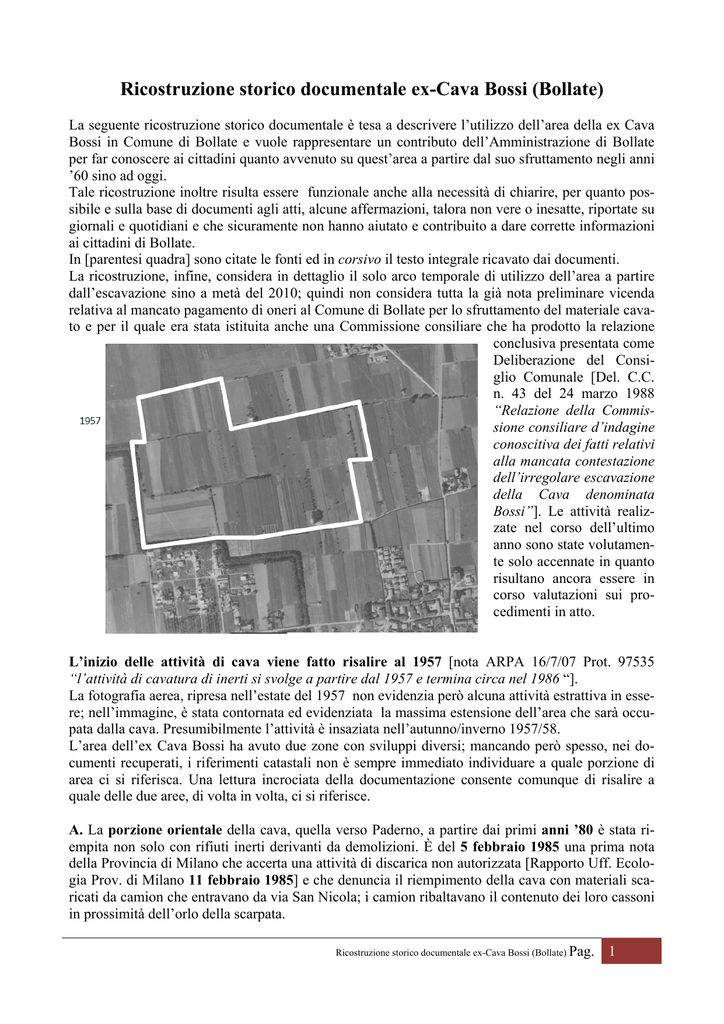 Ricostruzione storico documentale ex-Cava Bossi (Bollate)

La seguente ricostruzione storico documentale è tesa a descrivere l'utilizzo dell'area della ex Cava Bossi in Comune di Bollate e vuole rappresentare un contributo dell'Amministrazione di Bollate per far conoscere ai cittadini quanto avvenuto su quest'area a partire dal suo sfruttamento negli anni '60 sino ad oggi.
Tale ricostruzione inoltre risulta essere funzionale anche alla necessità di chiarire, per quanto possibile e sulla base di documenti agli atti, alcune affermazioni, talora non vere o inesatte, riportate su giornali e quotidiani e che sicuramente non hanno aiutato e contribuito a dare corrette informazioni ai cittadini di Bollate.
In [parentesi quadra] sono citate le fonti ed in corsivo il testo integrale ricavato dai documenti.
La ricostruzione, infine, considera in dettaglio il solo arco temporale di utilizzo dell'area a partire dall'escavazione sino a metà del 2010; quindi non considera tutta la già nota preliminare vicenda relativa al mancato pagamento di oneri al Comune di Bollate per lo sfruttamento del materiale cavato e per il quale era stata istituita anche una Commissione consiliare che ha prodotto la relazione conclusiva presentata come Deliberazione del Consiglio Comunale [Del. C.C. n. 43 del 24 marzo 1988 "Relazione della Commissione consiliare d'indagine conoscitiva dei fatti relativi alla mancata contestazione dell'irregolare escavazione della Cava denominata Bossi"]. Le attività realizzate nel corso dell'ultimo anno sono state volutamente solo accennate in quanto risultano ancora essere in corso valutazioni sui procedimenti in atto.

1957

L'inizio delle attività di cava viene fatto risalire al 1957 [nota ARPA 16/7/07 Prot. 97535 "l'attività di cavatura di inerti si svolge a partire dal 1957 e termina circa nel 1986 "].
La fotografia aerea, ripresa nell'estate del 1957 non evidenzia però alcuna attività estrattiva in essere; nell'immagine, è stata contornata ed evidenziata la massima estensione dell'area che sarà occupata dalla cava. Presumibilmente l'attività è insaziata nell'autunno/inverno 1957/58.
L'area dell'ex Cava Bossi ha avuto due zone con sviluppi diversi; mancando però spesso, nei documenti recuperati, i riferimenti catastali non è sempre immediato individuare a quale porzione di area ci si riferisca. Una lettura incrociata della documentazione consente comunque di risalire a quale delle due aree, di volta in volta, ci si riferisce.

A. La porzione orientale della cava, quella verso Paderno, a partire dai primi anni '80 è stata riempita non solo con rifiuti inerti derivanti da demolizioni. È del 5 febbraio 1985 una prima nota della Provincia di Milano che accerta una attività di discarica non autorizzata [Rapporto Uff. Ecologia Prov. di Milano 11 febbraio 1985] e che denuncia il riempimento della cava con materiali scaricati da camion che entravano da via San Nicola; i camion ribaltavano il contenuto dei loro cassoni in prossimità dell'orlo della scarpata.

Ricostruzione storico documentale ex-Cava Bossi (Bollate) Pag. 1